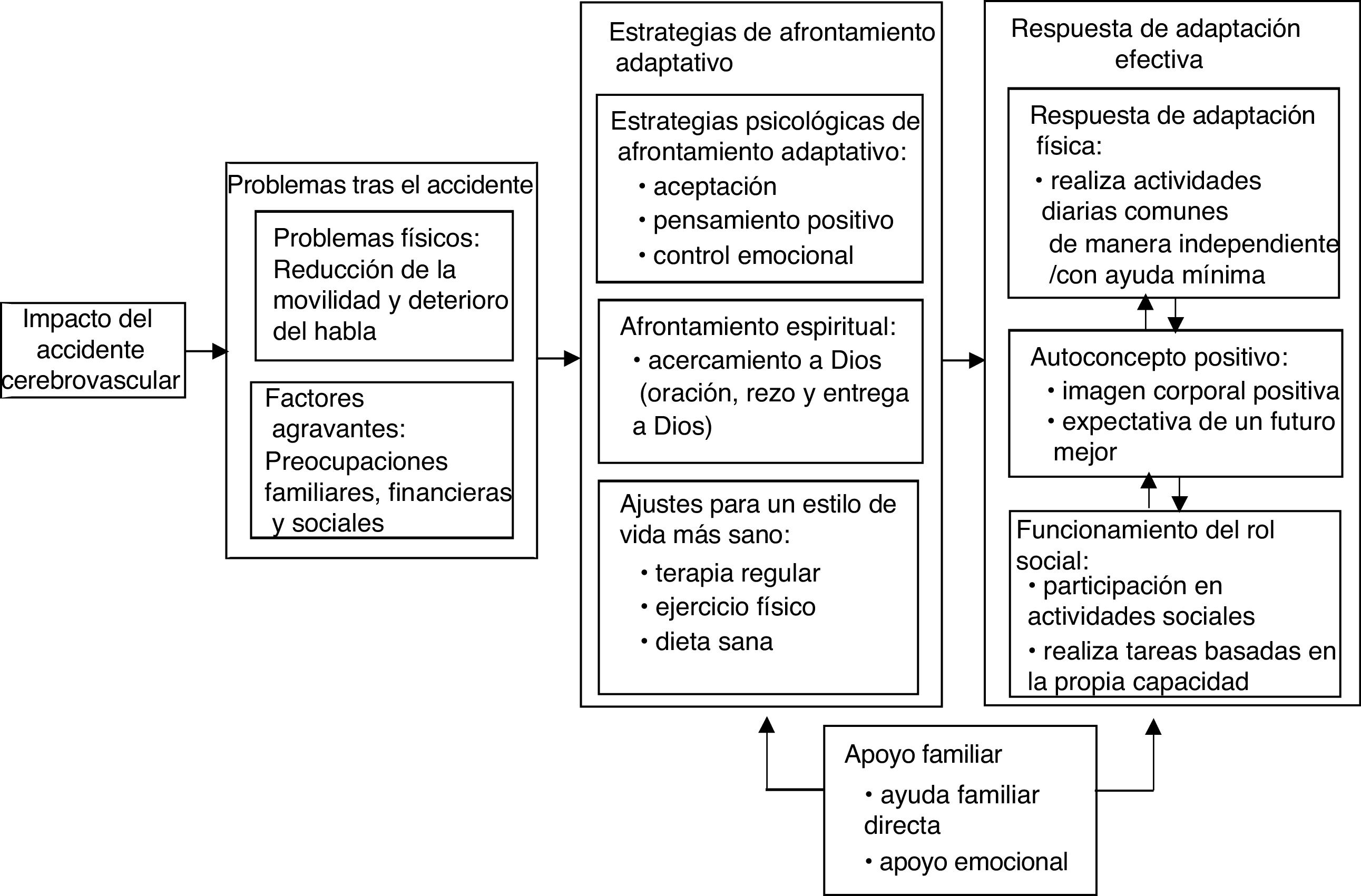 Impacto del accidente cerebrovascular

Problemas tras el accidente

Problemas físicos: Reducción de la movilidad y deterioro del habla

Factores agravantes: Preocupaciones familiares, financieras y sociales

Estrategias de afrontamiento adaptativo

Estrategias psicológicas de afrontamiento adaptativo:
• aceptación
• pensamiento positivo
• control emocional

Afrontamiento espiritual:
• acercamiento a Dios (oración, rezo y entrega a Dios)

Ajustes para un estilo de vida más sano:
• terapia regular
• ejercicio físico
• dieta sana

Respuesta de adaptación efectiva

Respuesta de adaptación física:
• realiza actividades diarias comunes de manera independiente /con ayuda mínima

Autoconcepto positivo:
• imagen corporal positiva
• expectativa de un futuro mejor

Funcionamiento del rol social:
• participación en actividades sociales
• realiza tareas basadas en la propia capacidad

Apoyo familiar
• ayuda familiar directa
• apoyo emocional